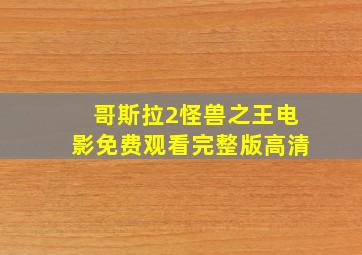 哥斯拉2怪兽之王电影免费观看完整版高清